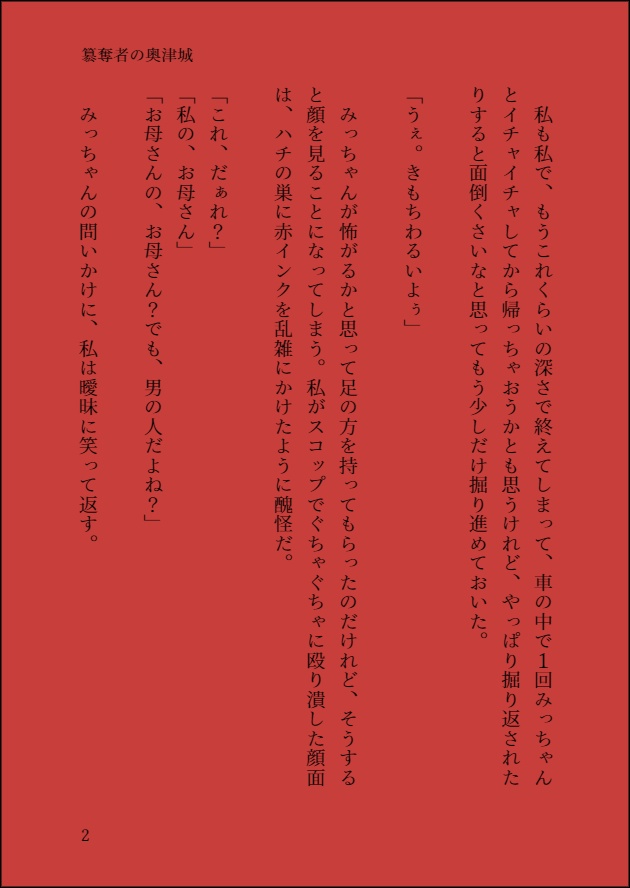 簒奪者の奥津城

私も私で、もうこれくらいの深さで終えてしまって、車の中で1回みっちゃんとイチャイチャしてから帰っちゃおうかとも思うけれど、やっぱり掘り返されたりすると面倒くさいなと思ってもう少しだけ掘り進めておいた。

「うぇ。きもちわるいよぅ」

みっちゃんが怖がるかと思って足の方を持ってもらったのだけれど、そうすると顔を見ることになってしまう。私がスコップでぐちゃぐちゃに殴り潰した顔面は、ハチの巣に赤インクを乱雑にかけたように醜怪だ。

「これ、だぁれ?」
「私の、お母さん」
「お母さんの、お母さん?でも、男の人だよね?」
みっちゃんの問いかけに、私は曖昧に笑って返す。

2